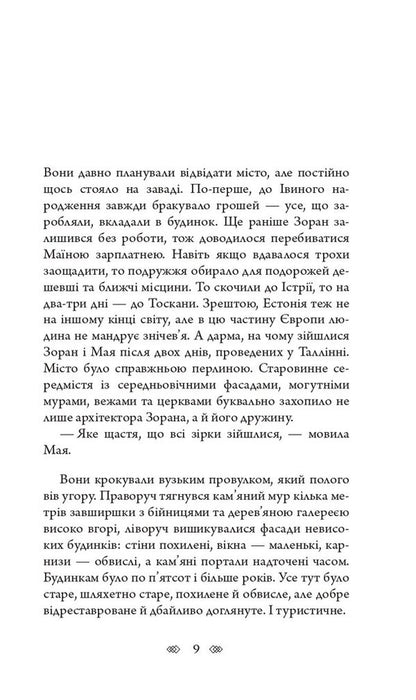 Вони давно планували відвідати місто, але постійно щось стояло на заваді. По-перше, до Івиного народження завжди бракувало грошей — усе, що заробляли, вкладали в будинок. Ще раніше Зоран залишився без роботи, тож доводилося перебиватися Маїною зарплатнею. Навіть якщо вдавалося трохи заощадити, то подружжя обирало для подорожей дешевші та ближчі місцини. То скочили до Істрії, то на два-три дні — до Тоскани. Зрештою, Естонія теж не на іншому кінці світу, але в цю частину Європи людина не мандрує знічев'я. А дарма, на чому зійшлися Зоран і Мая після двох днів, проведених у Таллінні. Місто було справжньою перлиною. Старовинне середмістя із середньовічними фасадами, могутніми мурами, вежами та церквами буквально захопило не лише архітектора Зорана, а й його дружину.

— Яке щастя, що всі зірки зійшлися, — мовила Мая.

Вони крокували вузьким провулком, який полого вів угору. Праворуч тягнувся кам'яний мур кілька метрів завширшки з бійницями та дерев'яною галереєю високо вгорі, ліворуч вишикувалися фасади невисоких будинків: стіни похилені, вікна — маленькі, карнизи — обвислі, а кам'яні портали надточені часом. Будинкам було по п'ятсот і більше років. Усе тут було старе, шляхетно старе, похилене й обвисле, але добре відреставроване й дбайливо доглянуте. І туристичне.

9